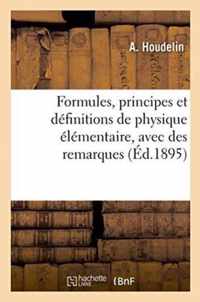 A. Houdelin

Formules, principes et définitions de physique élémentaire, avec des remarques (Éd.1895)

hachette LIVRE

BnF